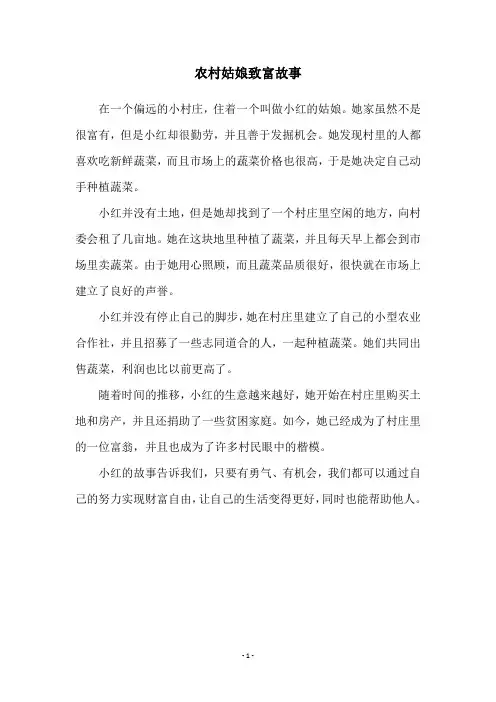 农村姑娘致富故事

在一个偏远的小村庄，住着一个叫做小红的姑娘。她家虽然不是很富有，但是小红却很勤劳，并且善于发掘机会。她发现村里的人都喜欢吃新鲜蔬菜，而且市场上的蔬菜价格也很高，于是她决定自己动手种植蔬菜。

小红并没有土地，但是她却找到了一个村庄里空闲的地方，向村委会租了几亩地。她在这块地里种植了蔬菜，并且每天早上都会到市场里卖蔬菜。由于她用心照顾，而且蔬菜品质很好，很快就在市场上建立了良好的声誉。

小红并没有停止自己的脚步，她在村庄里建立了自己的小型农业合作社，并且招募了一些志同道合的人，一起种植蔬菜。她们共同出售蔬菜，利润也比以前更高了。

随着时间的推移，小红的生意越来越好，她开始在村庄里购买土地和房产，并且还捐助了一些贫困家庭。如今，她已经成为了村庄里的一位富翁，并且也成为了许多村民眼中的楷模。

小红的故事告诉我们，只要有勇气、有机会，我们都可以通过自己的努力实现财富自由，让自己的生活变得更好，同时也能帮助他人。

- 1 -